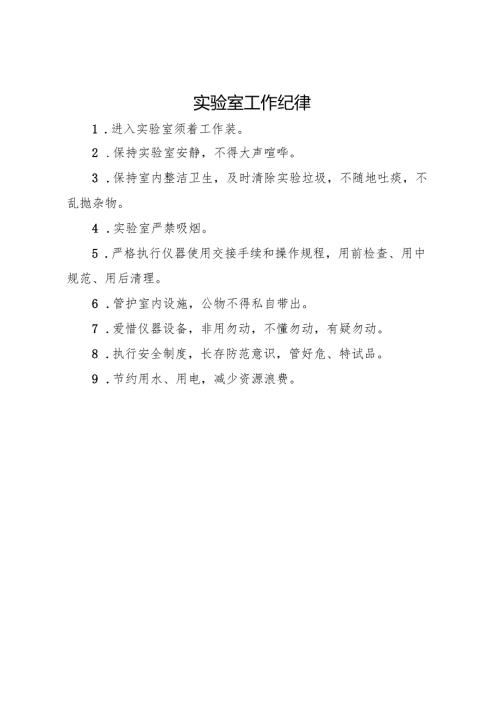 实验室工作纪律

1．进入实验室须着工作装。

2．保持实验室安静，不得大声喧哗。

3．保持室内整洁卫生，及时清除实验垃圾，不随地吐痰，不乱抛杂物。

4．实验室严禁吸烟。

5．严格执行仪器使用交接手续和操作规程，用前检查、用中规范、用后清理。

6．管护室内设施，公物不得私自带出。

7．爱惜仪器设备，非用勿动，不懂勿动，有疑勿动。

8．执行安全制度，长存防范意识，管好危、特试品。

9．节约用水、用电，减少资源浪费。